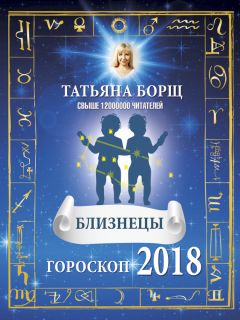 ТАТЬЯНА БОРЩ
СВЫШЕ 12000000 ЧИТАТЕЛЕЙ

БЛИЗНЕЦЫ

ГОРОСКОП 2018